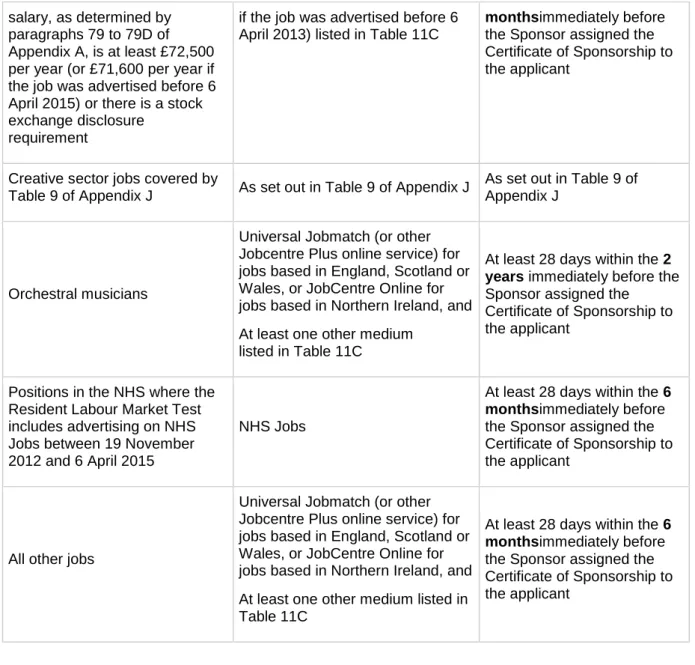 | salary, as determined by paragraphs 79 to 79D of Appendix A, is at least £72,500 per year (or £71,600 per year if the job was advertised before 6 April 2015) or there is a stock exchange disclosure requirement | if the job was advertised before 6 April 2013) listed in Table 11C | monthsimmediately before the Sponsor assigned the Certificate of Sponsorship to the applicant |
|---|---|---|
| Creative sector jobs covered by Table 9 of Appendix J | As set out in Table 9 of Appendix J | As set out in Table 9 of Appendix J |
| Orchestral musicians | Universal Jobmatch (or other Jobcentre Plus online service) for jobs based in England, Scotland or Wales, or JobCentre Online for jobs based in Northern Ireland, and At least one other medium listed in Table 11C | At least 28 days within the 2 years immediately before the Sponsor assigned the Certificate of Sponsorship to the applicant |
| Positions in the NHS where the Resident Labour Market Test includes advertising on NHS Jobs between 19 November 2012 and 6 April 2015 | NHS Jobs | At least 28 days within the 6 monthsimmediately before the Sponsor assigned the Certificate of Sponsorship to the applicant |
| All other jobs | Universal Jobmatch (or other Jobcentre Plus online service) for jobs based in England, Scotland or Wales, or JobCentre Online for jobs based in Northern Ireland, and At least one other medium listed in Table 11C | At least 28 days within the 6 monthsimmediately before the Sponsor assigned the Certificate of Sponsorship to the applicant |